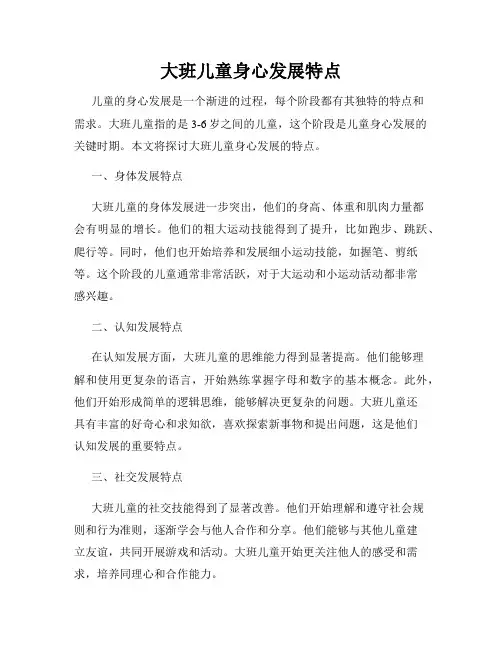 大班儿童身心发展特点

儿童的身心发展是一个渐进的过程，每个阶段都有其独特的特点和需求。大班儿童指的是3-6岁之间的儿童，这个阶段是儿童身心发展的关键时期。本文将探讨大班儿童身心发展的特点。

一、身体发展特点

大班儿童的身体发展进一步突出，他们的身高、体重和肌肉力量都会有明显的增长。他们的粗大运动技能得到了提升，比如跑步、跳跃、爬行等。同时，他们也开始培养和发展细小运动技能，如握笔、剪纸等。这个阶段的儿童通常非常活跃，对于大运动和小运动活动都非常感兴趣。

二、认知发展特点

在认知发展方面，大班儿童的思维能力得到显著提高。他们能够理解和使用更复杂的语言，开始熟练掌握字母和数字的基本概念。此外，他们开始形成简单的逻辑思维，能够解决更复杂的问题。大班儿童还具有丰富的好奇心和求知欲，喜欢探索新事物和提出问题，这是他们认知发展的重要特点。

三、社交发展特点

大班儿童的社交技能得到了显著改善。他们开始理解和遵守社会规则和行为准则，逐渐学会与他人合作和分享。他们能够与其他儿童建立友谊，共同开展游戏和活动。大班儿童开始更关注他人的感受和需求，培养同理心和合作能力。